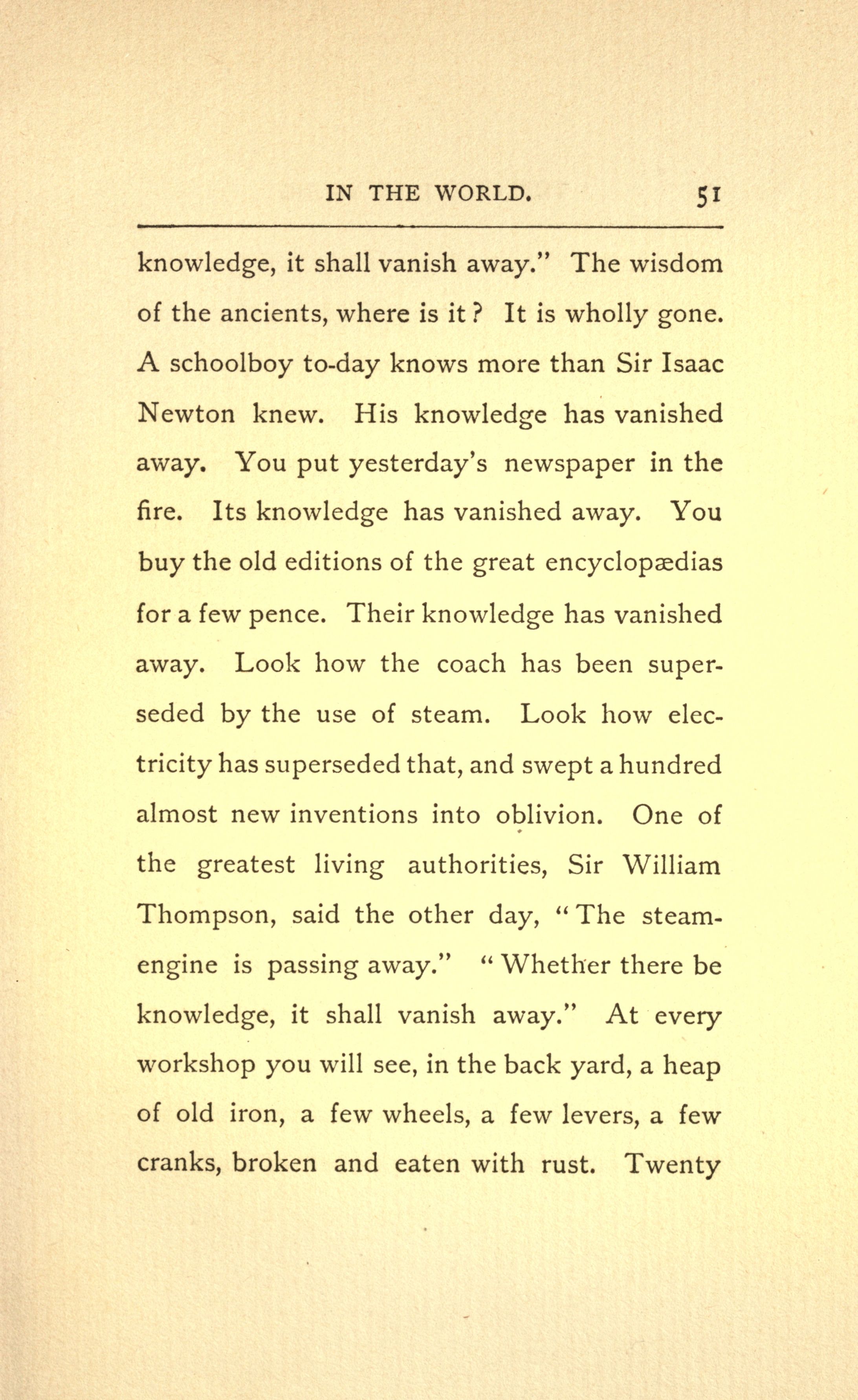 IN THE WORLD. 51

knowledge, it shall vanish away." The wisdom of the ancients, where is it? It is wholly gone. A schoolboy to-day knows more than Sir Isaac Newton knew. His knowledge has vanished away. You put yesterday's newspaper in the fire. Its knowledge has vanished away. You buy the old editions of the great encyclopædias for a few pence. Their knowledge has vanished away. Look how the coach has been superseded by the use of steam. Look how electricity has superseded that, and swept a hundred almost new inventions into oblivion. One of the greatest living authorities, Sir William Thompson, said the other day, "The steam-engine is passing away." "Whether there be knowledge, it shall vanish away." At every workshop you will see, in the back yard, a heap of old iron, a few wheels, a few levers, a few cranks, broken and eaten with rust. Twenty